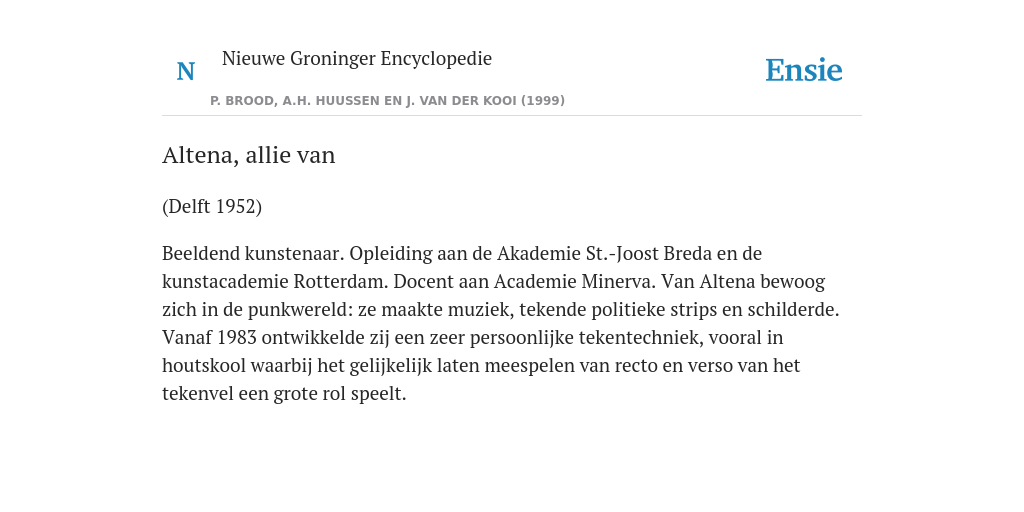 N

Nieuwe Groninger Encyclopedie

P. BROOD, A.H. HUUSSEN EN J. VAN DER KOOI (1999)

Ensie

Altena, allie van

(Delft 1952)

Beeldend kunstenaar. Opleiding aan de Akademie St.-Joost Breda en de kunstacademie Rotterdam. Docent aan Academie Minerva. Van Altena bewoog zich in de punkwereld: ze maakte muziek, tekende politieke strips en schilderde. Vanaf 1983 ontwikkelde zij een zeer persoonlijke tekentechniek, vooral in houtskool waarbij het gelijkelijk laten meespelen van recto en verso van het tekenvel een grote rol speelt.